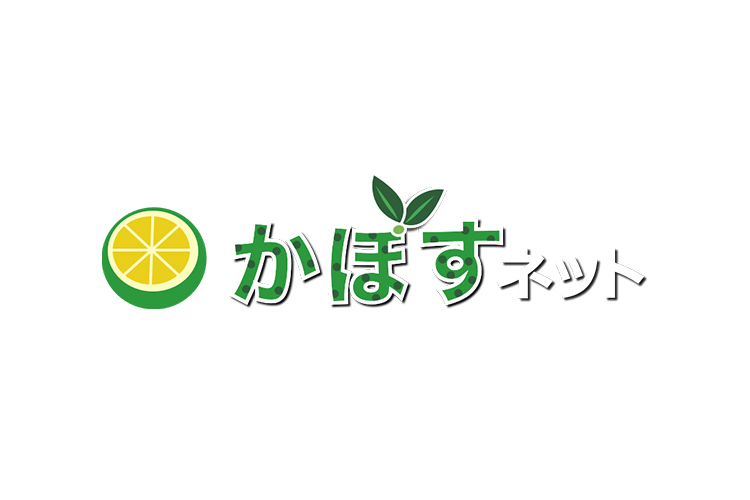 かぼすネット